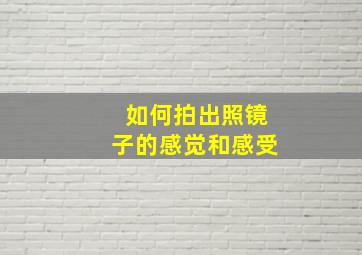 如何拍出照镜子的感觉和感受